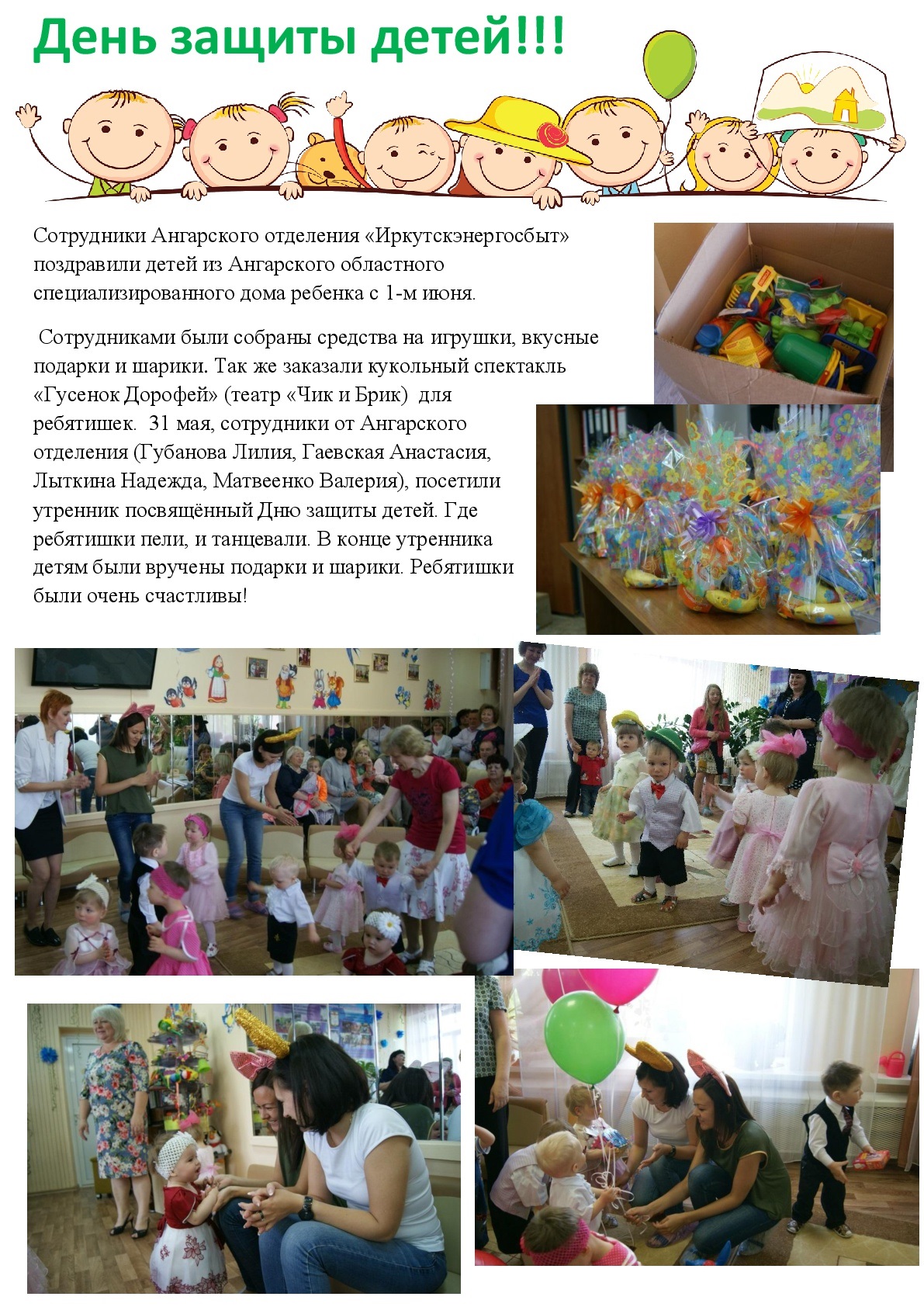 День защиты детей!!!

Сотрудники Ангарского отделения «Иркутскэнергосбыт» поздравили детей из Ангарского областного специализированного дома ребенка с 1-м июня.

Сотрудниками были собраны средства на игрушки, вкусные подарки и шарики. Так же заказали кукольный спектакль «Гусенок Дорофей» (театр «Чик и Брик) для ребятишек. 31 мая, сотрудники от Ангарского отделения (Губанова Лилия, Гаевская Анастасия, Лыткина Надежда, Матвеенко Валерия), посетили утренник посвящённый Дню защиты детей. Где ребятишки пели, и танцевали. В конце утренника детям были вручены подарки и шарики. Ребятишки были очень счастливы!